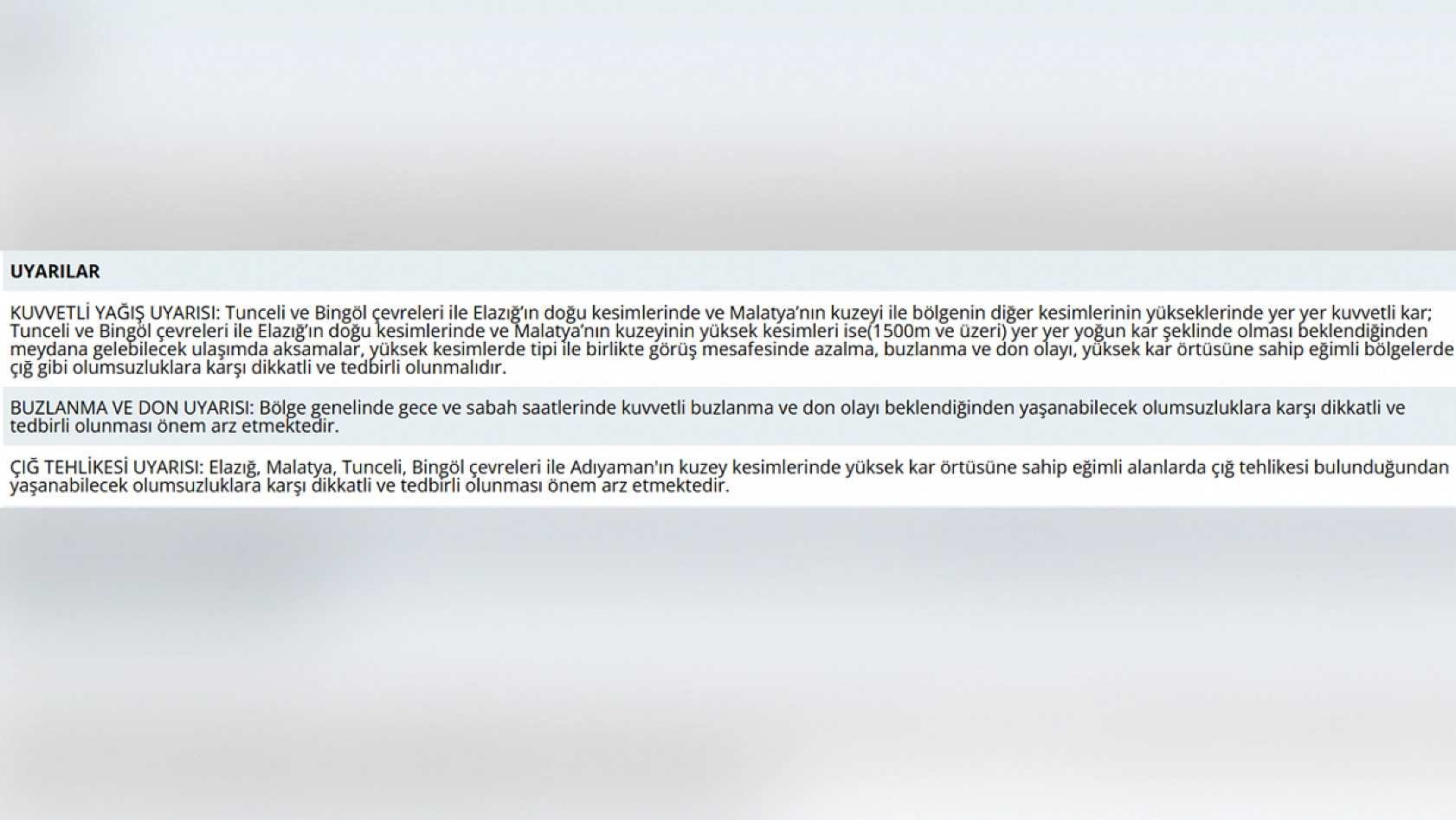 UYARILAR

KUVVETLİ YAĞIŞ UYARISI: Tunceli ve Bingöl çevreleri ile Elazığ'ın doğu kesimlerinde ve Malatya'nın kuzeyi ile bölgenin diğer kesimlerinin yükseklerinde yer yer kuvvetli kar; Tunceli ve Bingöl çevreleri ile Elazığ'ın doğu kesimlerinde ve Malatya'nın kuzeyinin yüksek kesimleri ise(1500m ve üzeri) yer yer yoğun kar şeklinde olması beklendiğinden meydana gelebilecek ulaşımda aksamalar, yüksek kesimlerde tipi ile birlikte görüş mesafesinde azalma, buzlanma ve don olayı, yüksek kar örtüsüne sahip eğimli bölgelerde çığ gibi olumsuzluklara karşı dikkatli ve tedbirli olunmalıdır.

BUZLANMA VE DON UYARISI: Bölge genelinde gece ve sabah saatlerinde kuvvetli buzlanma ve don olayı beklendiğinden yaşanabilecek olumsuzluklara karşı dikkatli ve tedbirli olunması önem arz etmektedir.

ÇIĞ TEHLİKESİ UYARISI: Elazığ, Malatya, Tunceli, Bingöl çevreleri ile Adıyaman'ın kuzey kesimlerinde yüksek kar örtüsüne sahip eğimli alanlarda çığ tehlikesi bulunduğundan yaşanabilecek olumsuzluklara karşı dikkatli ve tedbirli olunması önem arz etmektedir.